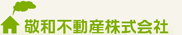 敬和不動産株式会社